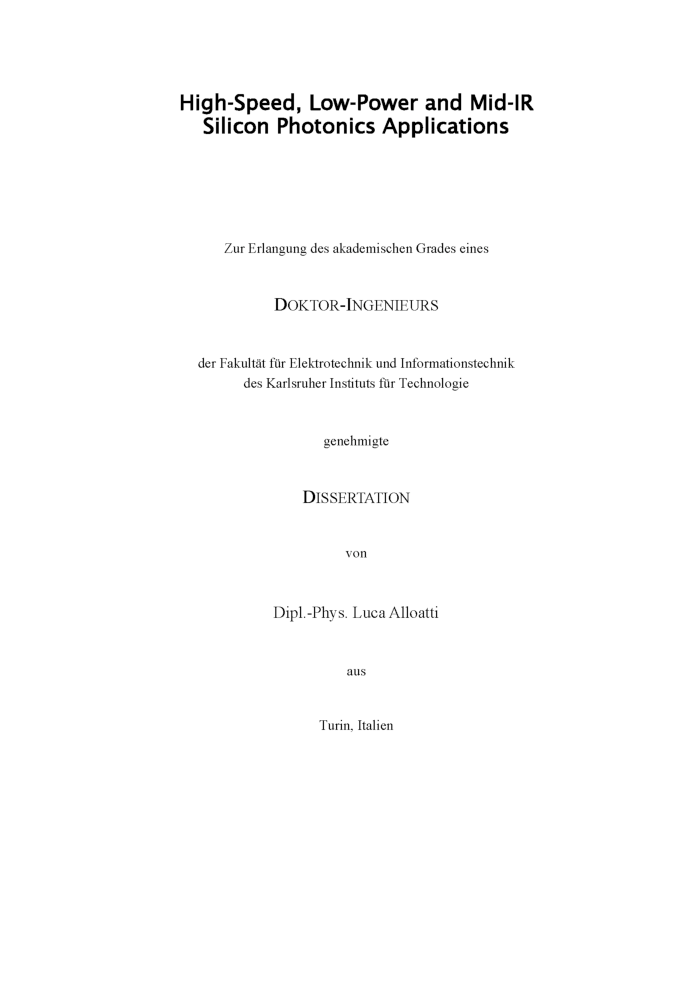 High-Speed, Low-Power and Mid-IR Silicon Photonics Applications

Zur Erlangung des akademischen Grades eines

DOKTOR-INGENIEURS

der Fakultät für Elektrotechnik und Informationstechnik des Karlsruher Instituts für Technologie

genehmigte

DISSERTATION

von

Dipl.-Phys. Luca Alloatti

aus

Turin, Italien